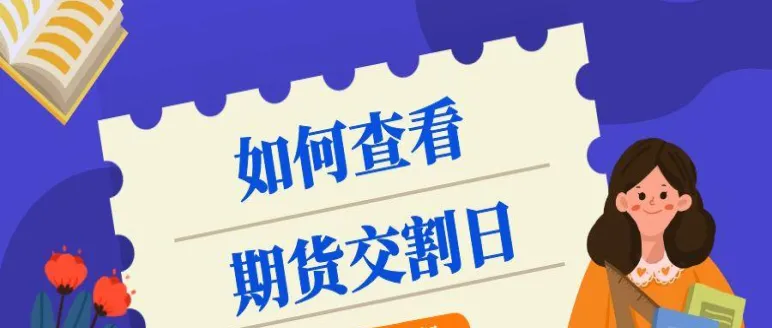 如何查看
期货交割日